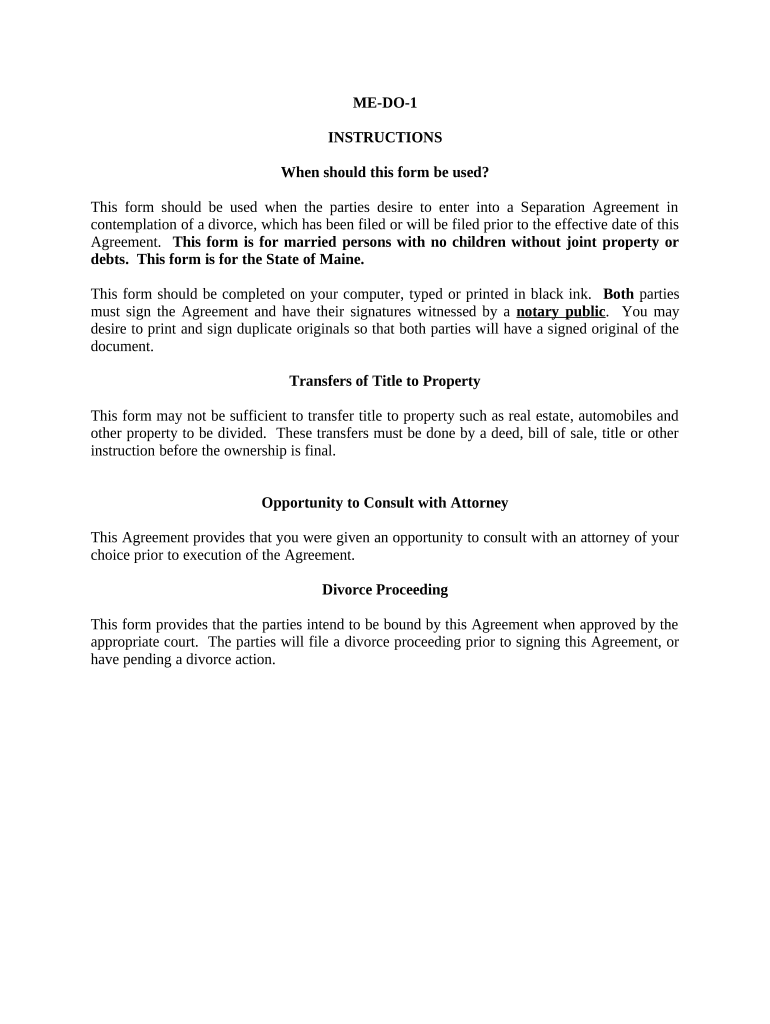 ME-DO-1

INSTRUCTIONS

When should this form be used?

This form should be used when the parties desire to enter into a Separation Agreement in contemplation of a divorce, which has been filed or will be filed prior to the effective date of this Agreement. This form is for married persons with no children without joint property or debts. This form is for the State of Maine.

This form should be completed on your computer, typed or printed in black ink. Both parties must sign the Agreement and have their signatures witnessed by a notary public. You may desire to print and sign duplicate originals so that both parties will have a signed original of the document.

Transfers of Title to Property

This form may not be sufficient to transfer title to property such as real estate, automobiles and other property to be divided. These transfers must be done by a deed, bill of sale, title or other instruction before the ownership is final.

Opportunity to Consult with Attorney

This Agreement provides that you were given an opportunity to consult with an attorney of your choice prior to execution of the Agreement.

Divorce Proceeding

This form provides that the parties intend to be bound by this Agreement when approved by the appropriate court. The parties will file a divorce proceeding prior to signing this Agreement, or have pending a divorce action.